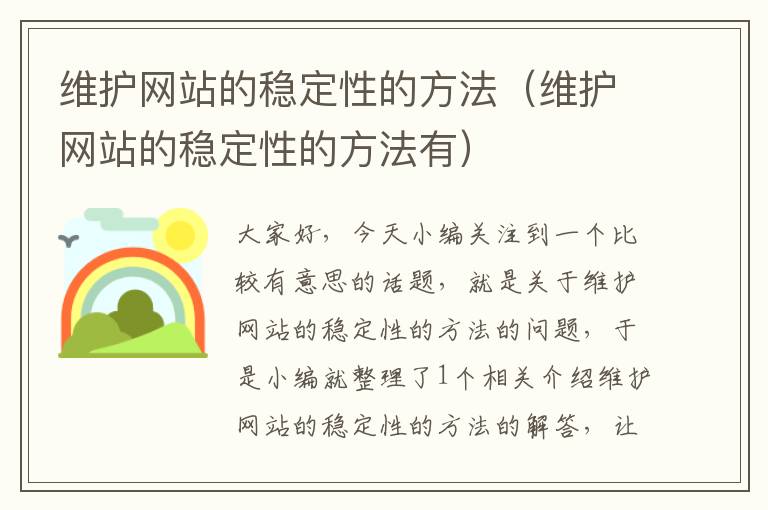 维护网站的稳定性的方法（维护网站的稳定性的方法有）

大家好，今天小编关注到一个比较有意思的话题，就是关于维护网站的稳定性的方法的问题，于是小编就整理了1个相关介绍维护网站的稳定性的方法的解答，让